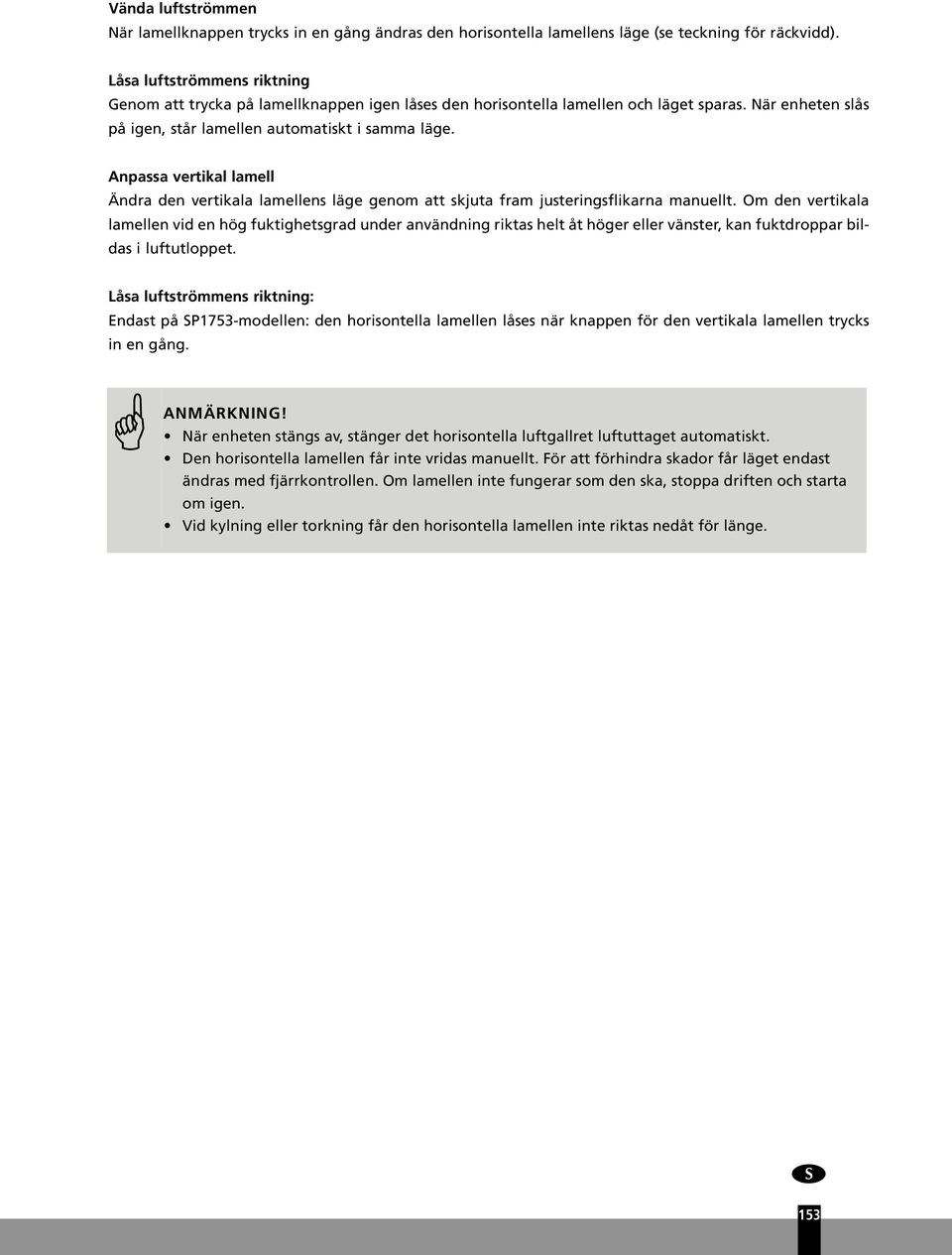 Vända luftströmmen
När lamellknappen trycks in en gång ändras den horisontella lamellens läge (se teckning för räckvidd).

Låsa luftströmmens riktning
Genom att trycka på lamellknappen igen låses den horisontella lamellen och läget sparas. När enheten slås på igen, står lamellen automatiskt i samma läge.

Anpassa vertikal lamell
Ändra den vertikala lamellens läge genom att skjuta fram justeringsflikarna manuellt. Om den vertikala lamellen vid en hög fuktighetsgrad under användning riktas helt åt höger eller vänster, kan fuktdroppar bildas i luftutloppet.

Låsa luftströmmens riktning:
Endast på SP1753-modellen: den horisontella lamellen låses när knappen för den vertikala lamellen trycks in en gång.

ANMÄRKNING!
• När enheten stängs av, stänger det horisontella luftgallret luftuttaget automatiskt.
• Den horisontella lamellen får inte vridas manuellt. För att förhindra skador får läget endast ändras med fjärrkontrollen. Om lamellen inte fungerar som den ska, stoppa driften och starta om igen.
• Vid kylning eller torkning får den horisontella lamellen inte riktas nedåt för länge.

S

153